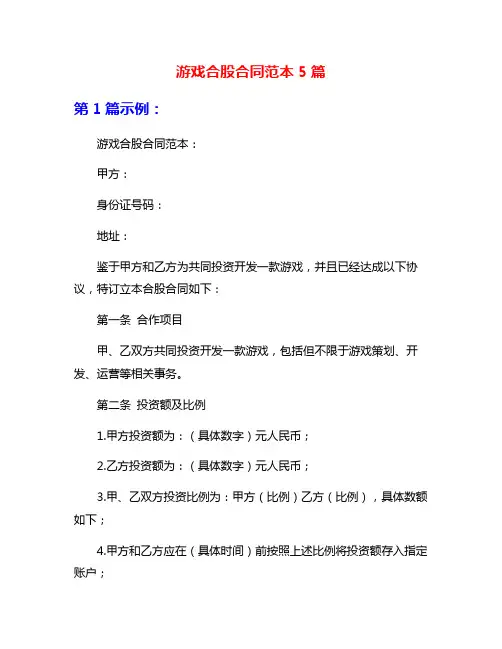 游戏合股合同范本 5 篇

第 1 篇示例：

游戏合股合同范本：

甲方：

身份证号码：

地址：

鉴于甲方和乙方为共同投资开发一款游戏，并且已经达成以下协议，特订立本合股合同如下：

第一条 合作项目

甲、乙双方共同投资开发一款游戏，包括但不限于游戏策划、开发、运营等相关事务。

第二条 投资额及比例

1.甲方投资额为：（具体数字）元人民币；

2.乙方投资额为：（具体数字）元人民币；

3.甲、乙双方投资比例为：甲方（比例）乙方（比例），具体数额如下；

4.甲方和乙方应在（具体时间）前按照上述比例将投资额存入指定账户；